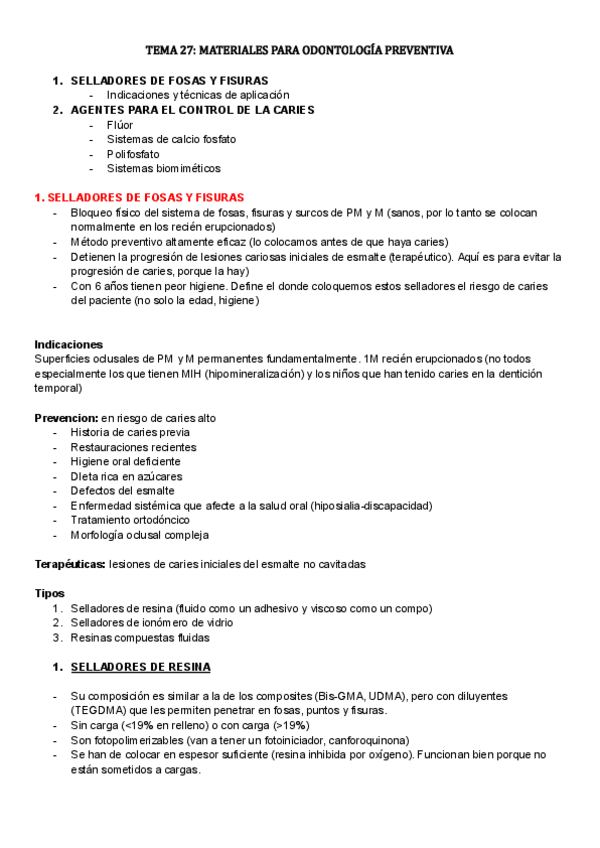 TEMA 27: MATERIALES PARA ODONTOLOGÍA PREVENTIVA

1. SELLADORES DE FOSAS Y FISURAS
- Indicaciones y técnicas de aplicación
2. AGENTES PARA EL CONTROL DE LA CARIES
- Flúor
- Sistemas de calcio fosfato
- Polifosfato
- Sistemas biomiméticos

1. SELLADORES DE FOSAS Y FISURAS
- Bloqueo físico del sistema de fosas, fisuras y surcos de PM y M (sanos, por lo tanto se colocan normalmente en los recién erupcionados)
- Método preventivo altamente eficaz (lo colocamos antes de que haya caries)
- Detienen la progresión de lesiones cariosas iniciales de esmalte (terapéutico). Aquí es para evitar la progresión de caries, porque la hay)
- Con 6 años tienen peor higiene. Define el donde coloquemos estos selladores el riesgo de caries del paciente (no solo la edad, higiene)

Indicaciones
Superficies oclusales de PM y M permanentes fundamentalmente. 1M recién erupcionados (no todos especialmente los que tienen MIH (hipomineralización) y los niños que han tenido caries en la dentición temporal)

Prevencion: en riesgo de caries alto
- Historia de caries previa
- Restauraciones recientes
- Higiene oral deficiente
- DIeta rica en azúcares
- Defectos del esmalte
- Enfermedad sistémica que afecte a la salud oral (hiposialia-discapacidad)
- Tratamiento ortodóncico
- Morfología oclusal compleja

Terapéuticas: lesiones de caries iniciales del esmalte no cavitadas

Tipos
1. Selladores de resina (fluido como un adhesivo y viscoso como un compo)
2. Selladores de ionómero de vidrio
3. Resinas compuestas fluidas

1. SELLADORES DE RESINA

- Su composición es similar a la de los composites (Bis-GMA, UDMA), pero con diluyentes (TEGDMA) que les permiten penetrar en fosas, puntos y fisuras.
- Sin carga (<19% en relleno) o con carga (>19%)
- Son fotopolimerizables (van a tener un fotoiniciador, canforoquinona)
- Se han de colocar en espesor suficiente (resina inhibida por oxígeno). Funcionan bien porque no están sometidos a cargas.